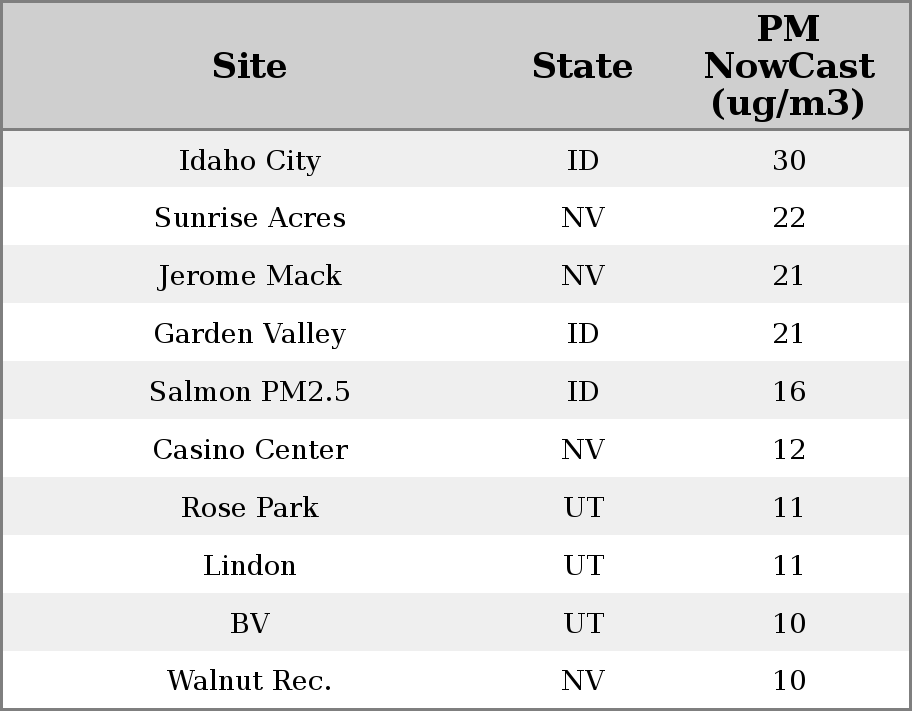 | Site | State | PM NowCast (ug/m3) |
|---|---|---|
| Idaho City | ID | 30 |
| Sunrise Acres | NV | 22 |
| Jerome Mack | NV | 21 |
| Garden Valley | ID | 21 |
| Salmon PM2.5 | ID | 16 |
| Casino Center | NV | 12 |
| Rose Park | UT | 11 |
| Lindon | UT | 11 |
| BV | UT | 10 |
| Walnut Rec. | NV | 10 |